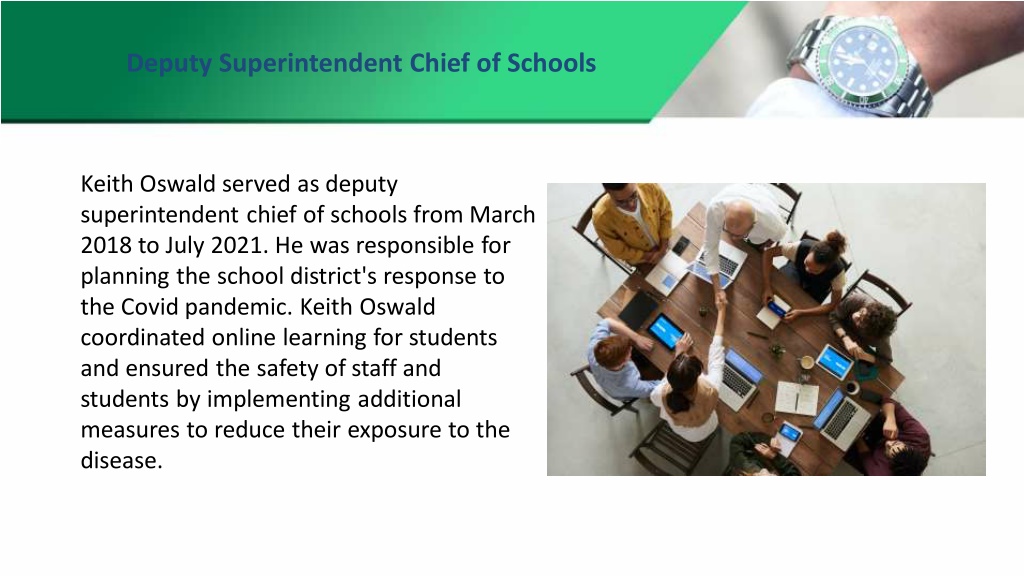 Deputy Superintendent Chief of Schools

Keith Oswald served as deputy superintendent chief of schools from March 2018 to July 2021. He was responsible for planning the school district's response to the Covid pandemic. Keith Oswald coordinated online learning for students and ensured the safety of staff and students by implementing additional measures to reduce their exposure to the disease.